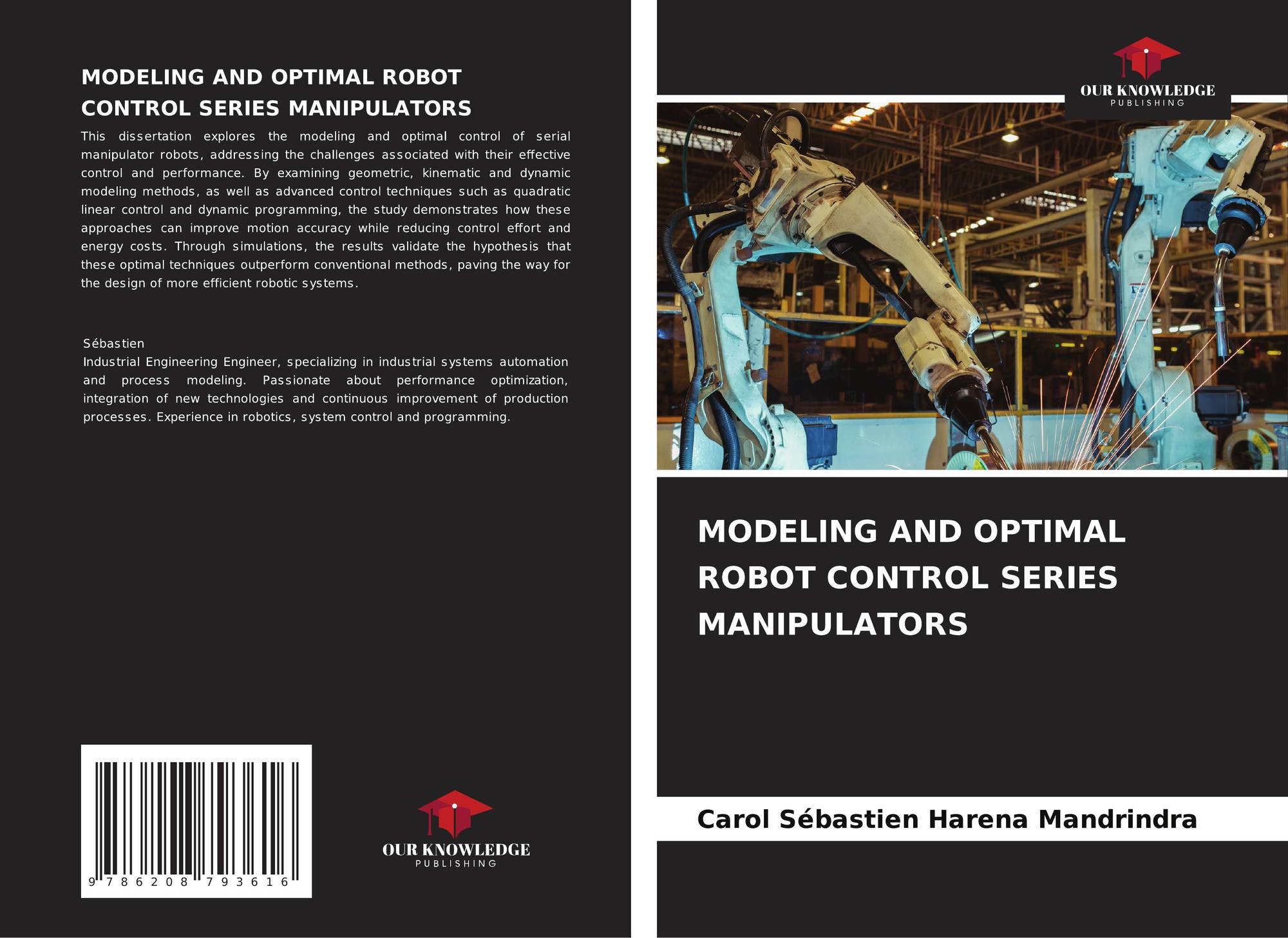 MODELING AND OPTIMAL ROBOT CONTROL SERIES MANIPULATORS

This dissertation explores the modeling and optimal control of serial manipulator robots, addressing the challenges associated with their effective control and performance. By examining geometric, kinematic and dynamic modeling methods, as well as advanced control techniques such as quadratic linear control and dynamic programming, the study demonstrates how these approaches can improve motion accuracy while reducing control effort and energy costs. Through simulations, the results validate the hypothesis that these optimal techniques outperform conventional methods, paving the way for the design of more efficient robotic systems.

Sébastien
Industrial Engineering Engineer, specializing in industrial systems automation and process modeling. Passionate about performance optimization, integration of new technologies and continuous improvement of production processes. Experience in robotics, system control and programming.

9 786208 793616

OUR KNOWLEDGE
PUBLISHING

OUR KNOWLEDGE
PUBLISHING

MODELING AND OPTIMAL ROBOT CONTROL SERIES MANIPULATORS

Carol Sébastien Harena Mandrindra